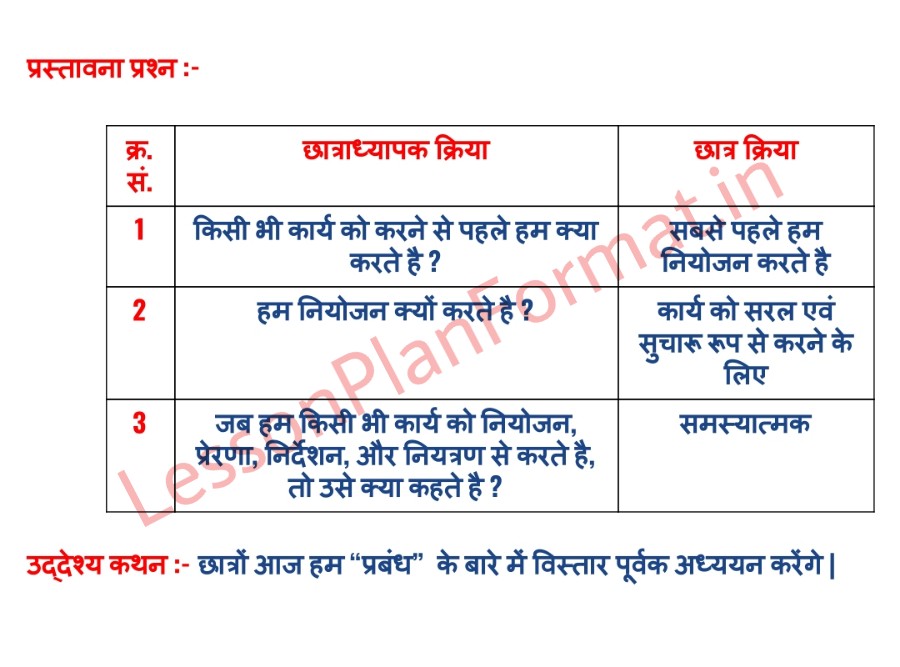 प्रस्तावना प्रश्न :-

| क्र. सं. | छात्राध्यापक क्रिया | छात्र क्रिया |
|---|---|---|
| 1 | किसी भी कार्य को करने से पहले हम क्या करते है ? | सबसे पहले हम नियोजन करते है |
| 2 | हम नियोजन क्यों करते है ? | कार्य को सरल एवं सुचारू रूप से करने के लिए |
| 3 | जब हम किसी भी कार्य को नियोजन, प्रेरणा, निर्देशन, और नियत्रण से करते है, तो उसे क्या कहते है ? | समस्यात्मक |

LessonPlanFormat.in

उद्देश्य कथन :- छात्रों आज हम “प्रबंध” के बारे में विस्तार पूर्वक अध्ययन करेंगे |